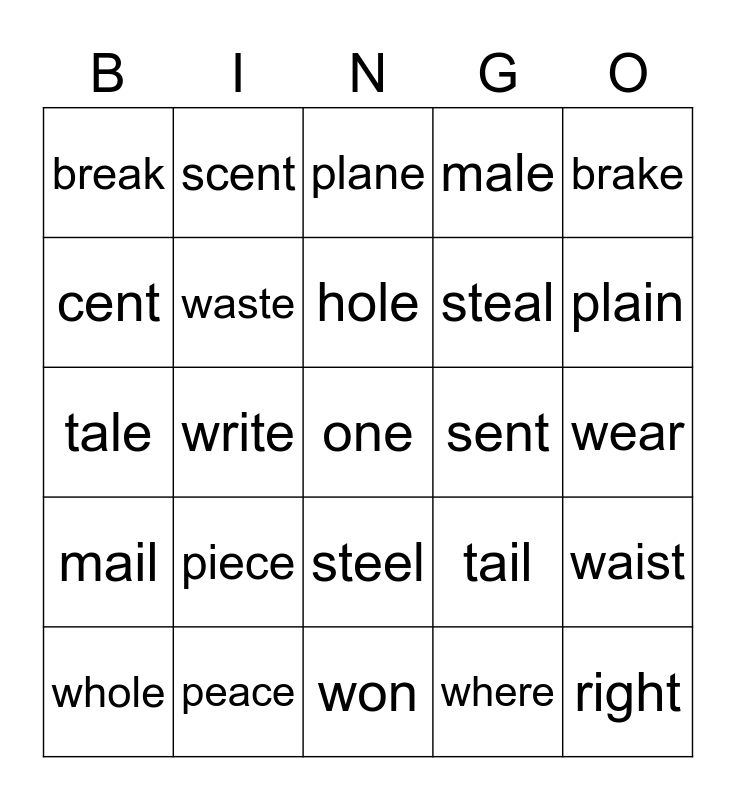 | B | I | N | G | O |
|---|---|---|---|---|
| break | scent | plane | male | brake |
| cent | waste | hole | steal | plain |
| tale | write | one | sent | wear |
| mail | piece | steel | tail | waist |
| whole | peace | won | where | right |